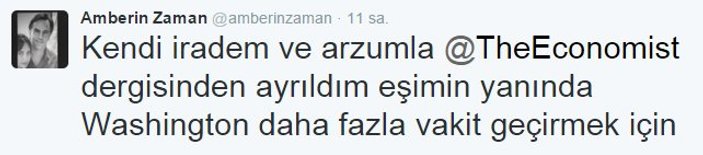 Amberin Zaman @amberinzaman · 11 sa.

Kendi iradem ve arzumla @TheEconomist dergisinden ayrıldım eşimin yanında Washington daha fazla vakit geçirmek için